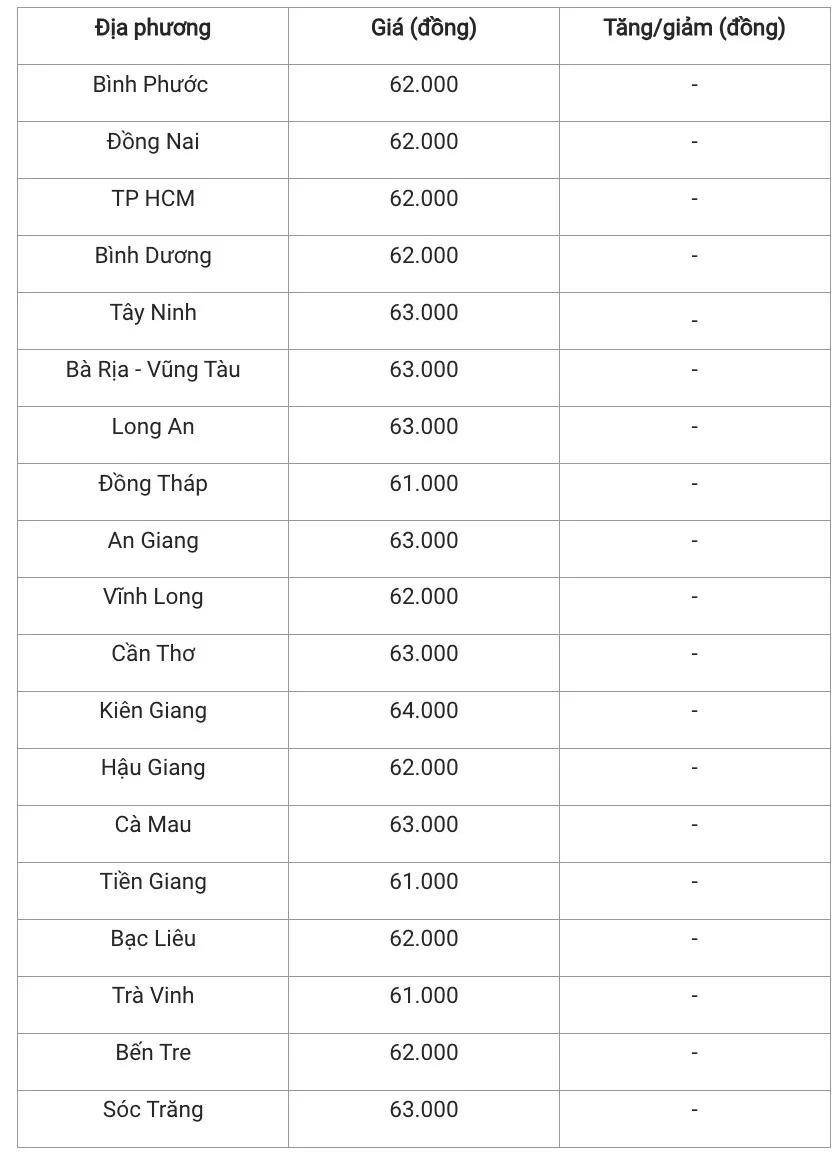 | Địa phương | Giá (đồng) | Tăng/giảm (đồng) |
|---|---|---|
| Bình Phước | 62.000 | - |
| Đồng Nai | 62.000 | - |
| TP HCM | 62.000 | - |
| Bình Dương | 62.000 | - |
| Tây Ninh | 63.000 | - |
| Bà Rịa - Vũng Tàu | 63.000 | - |
| Long An | 63.000 | - |
| Đồng Tháp | 61.000 | - |
| An Giang | 63.000 | - |
| Vĩnh Long | 62.000 | - |
| Cần Thơ | 63.000 | - |
| Kiên Giang | 64.000 | - |
| Hậu Giang | 62.000 | - |
| Cà Mau | 63.000 | - |
| Tiền Giang | 61.000 | - |
| Bạc Liêu | 62.000 | - |
| Trà Vinh | 61.000 | - |
| Bến Tre | 62.000 | - |
| Sóc Trăng | 63.000 | - |